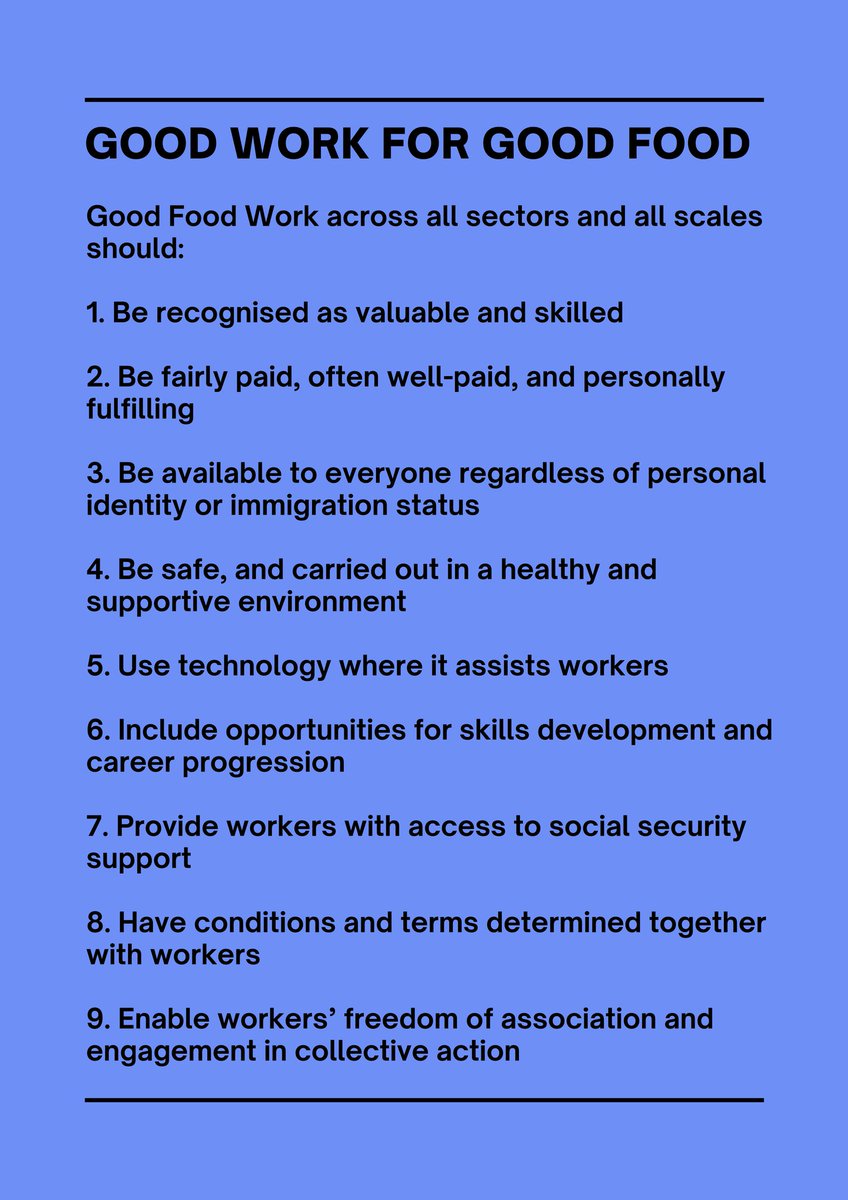 GOOD WORK FOR GOOD FOOD

Good Food Work across all sectors and all scales should:

1. Be recognised as valuable and skilled

2. Be fairly paid, often well-paid, and personally fulfilling

3. Be available to everyone regardless of personal identity or immigration status

4. Be safe, and carried out in a healthy and supportive environment

5. Use technology where it assists workers

6. Include opportunities for skills development and career progression

7. Provide workers with access to social security support

8. Have conditions and terms determined together with workers

9. Enable workers’ freedom of association and engagement in collective action